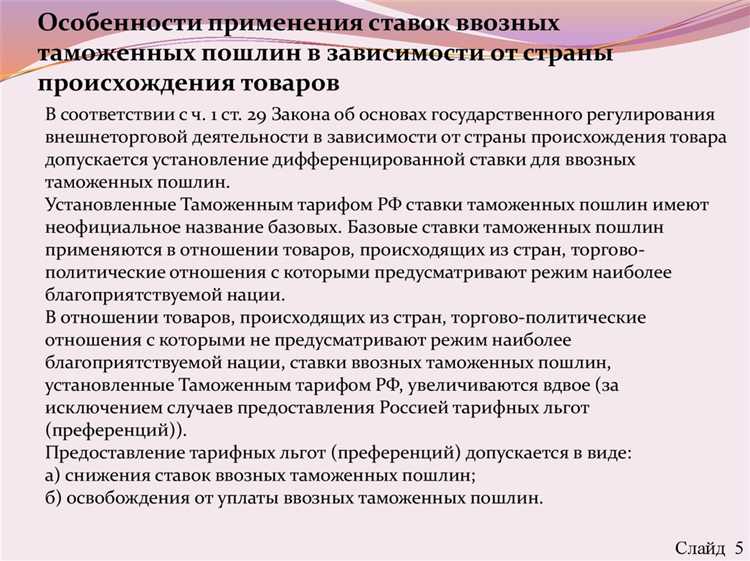 Особенности применения ставок ввозных таможенных пошлин в зависимости от страны происхождения товаров

В соответствии с ч. 1 ст. 29 Закона об основах государственного регулирования внешнеторговой деятельности в зависимости от страны происхождения товара допускается установление дифференцированной ставки для ввозных таможенных пошлин.
Установленные Таможенным тарифом РФ ставки таможенных пошлин имеют неофициальное название базовых. Базовые ставки таможенных пошлин применяются в отношении товаров, происходящих из стран, торгово-политические отношения с которыми предусматривают режим наиболее благоприятствуемой нации.
В отношении товаров, происходящих из стран, торгово-политические отношения с которыми не предусматривают режим наиболее благоприятствуемой нации, ставки ввозных таможенных пошлин, установленные Таможенным тарифом РФ, увеличиваются вдвое (за исключением случаев предоставления Россией тарифных льгот (преференций)).
Предоставление тарифных льгот (преференций) допускается в виде:
а) снижения ставок ввозных таможенных пошлин;
б) освобождения от уплаты ввозных таможенных пошлин.

Слайд 5